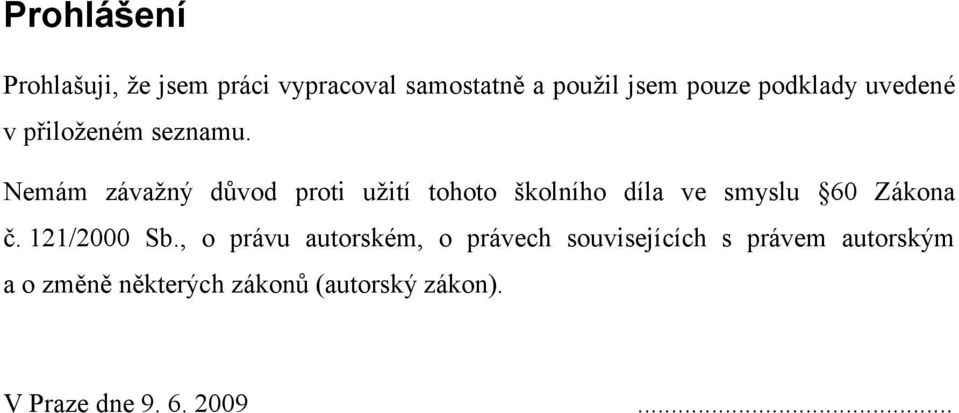 Prohlášení

Prohlašuji, že jsem práci vypracoval samostatně a použil jsem pouze podklady uvedené v přiloženém seznamu.

Nemám závažný důvod proti užití tohoto školního díla ve smyslu §60 Zákona č. 121/2000 Sb., o právu autorském, o právech souvisejících s právem autorským a o změně některých zákonů (autorský zákon).

V Praze dne 9. 6. 2009 ..............................................